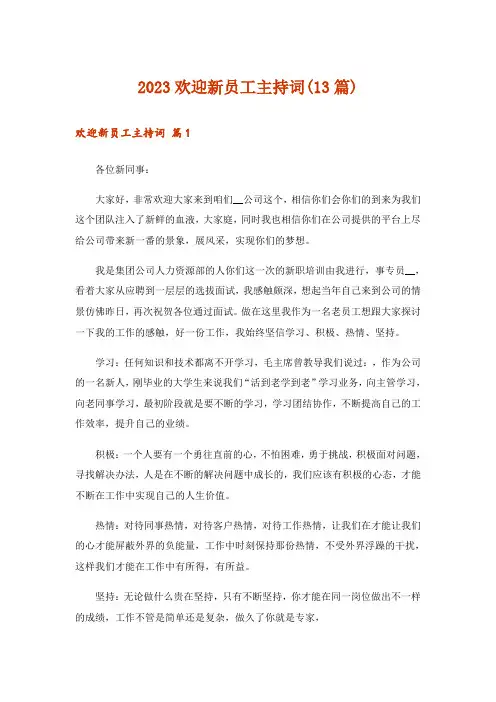 2023 欢迎新员工主持词(13 篇)

欢迎新员工主持词 篇 1

各位新同事：

大家好，非常欢迎大家来到咱们__公司这个，相信你们会你们的到来为我们这个团队注入了新鲜的血液，大家庭，同时我也相信你们在公司提供的平台上尽给公司带来新一番的景象，展风采，实现你们的梦想。

我是集团公司人力资源部的人你们这一次的新职培训由我进行，事专员__，看着大家从应聘到一层层的选拔面试，我感触颇深，想起当年自己来到公司的情景仿佛昨日，再次祝贺各位通过面试。做在这里我作为一名老员工想跟大家探讨一下我的工作的感触，好一份工作，我始终坚信学习、积极、热情、坚持。

学习：任何知识和技术都离不开学习，毛主席曾教导我们说过：，作为公司的一名新人，刚毕业的大学生来说我们“活到老学到老”学习业务，向主管学习，向老同事学习，最初阶段就是要不断的学习，学习团结协作，不断提高自己的工作效率，提升自己的业绩。

积极：一个人要有一个勇往直前的心，不怕困难，勇于挑战，积极面对问题，寻找解决办法，人是在不断的解决问题中成长的，我们应该有积极的心态，才能不断在工作中实现自己的人生价值。

热情：对待同事热情，对待客户热情，对待工作热情，让我们在才能让我们的心才能屏蔽外界的负能量，工作中时刻保持那份热情，不受外界浮躁的干扰，这样我们才能在工作中有所得，有所益。

坚持：无论做什么贵在坚持，只有不断坚持，你才能在同一岗位做出不一样的成绩，工作不管是简单还是复杂，做久了你就是专家，